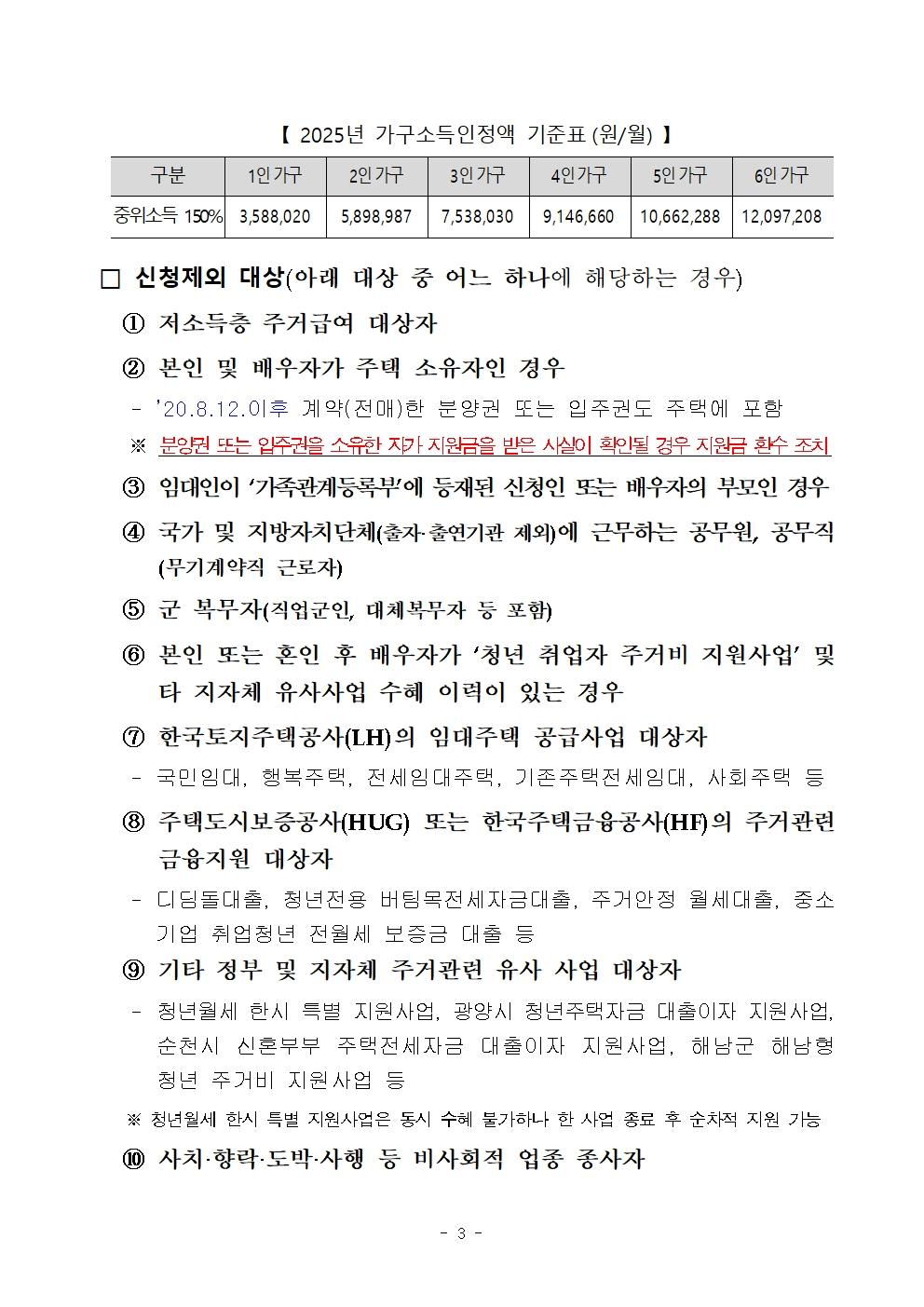 【 2025년 가구소득인정액 기준표 (원/월) 】

| 구분 | 1인가구 | 2인가구 | 3인가구 | 4인가구 | 5인가구 | 6인가구 |
|---|---|---|---|---|---|---|
| 중위소득 150% | 3,588,020 | 5,898,987 | 7,538,030 | 9,146,660 | 10,662,288 | 12,097,208 |

□ 신청제외 대상(아래 대상 중 어느 하나에 해당하는 경우)

① 저소득층 주거급여 대상자

② 본인 및 배우자가 주택 소유자인 경우

- '20.8.12.이후 계약(전매)한 분양권 또는 입주권도 주택에 포함

※ 분양권 또는 입주권을 소유한 자가 지원금을 받은 사실이 확인될 경우 지원금 환수 조치

③ 임대인이 '가족관계등록부'에 등재된 신청인 또는 배우자의 부모인 경우

④ 국가 및 지방자치단체(출자·출연기관 제외)에 근무하는 공무원, 공무직(무기계약직 근로자)

⑤ 군 복무자(직업군인, 대체복무자 등 포함)

⑥ 본인 또는 혼인 후 배우자가 '청년 취업자 주거비 지원사업' 및 타 지자체 유사사업 수혜 이력이 있는 경우

⑦ 한국토지주택공사(LH)의 임대주택 공급사업 대상자

- 국민임대, 행복주택, 전세임대주택, 기존주택전세임대, 사회주택 등

⑧ 주택도시보증공사(HUG) 또는 한국주택금융공사(HF)의 주거관련 금융지원 대상자

- 디딤돌대출, 청년전용 버팀목전세자금대출, 주거안정 월세대출, 중소기업 취업청년 전월세 보증금 대출 등

⑨ 기타 정부 및 지자체 주거관련 유사 사업 대상자

- 청년월세 한시 특별 지원사업, 광양시 청년주택자금 대출이자 지원사업, 순천시 신혼부부 주택전세자금 대출이자 지원사업, 해남군 해남형 청년 주거비 지원사업 등

※ 청년월세 한시 특별 지원사업은 동시 수혜 불가하나 한 사업 종료 후 순차적 지원 가능

⑩ 사치·향락·도박·사행 등 비사회적 업종 종사자

- 3 -